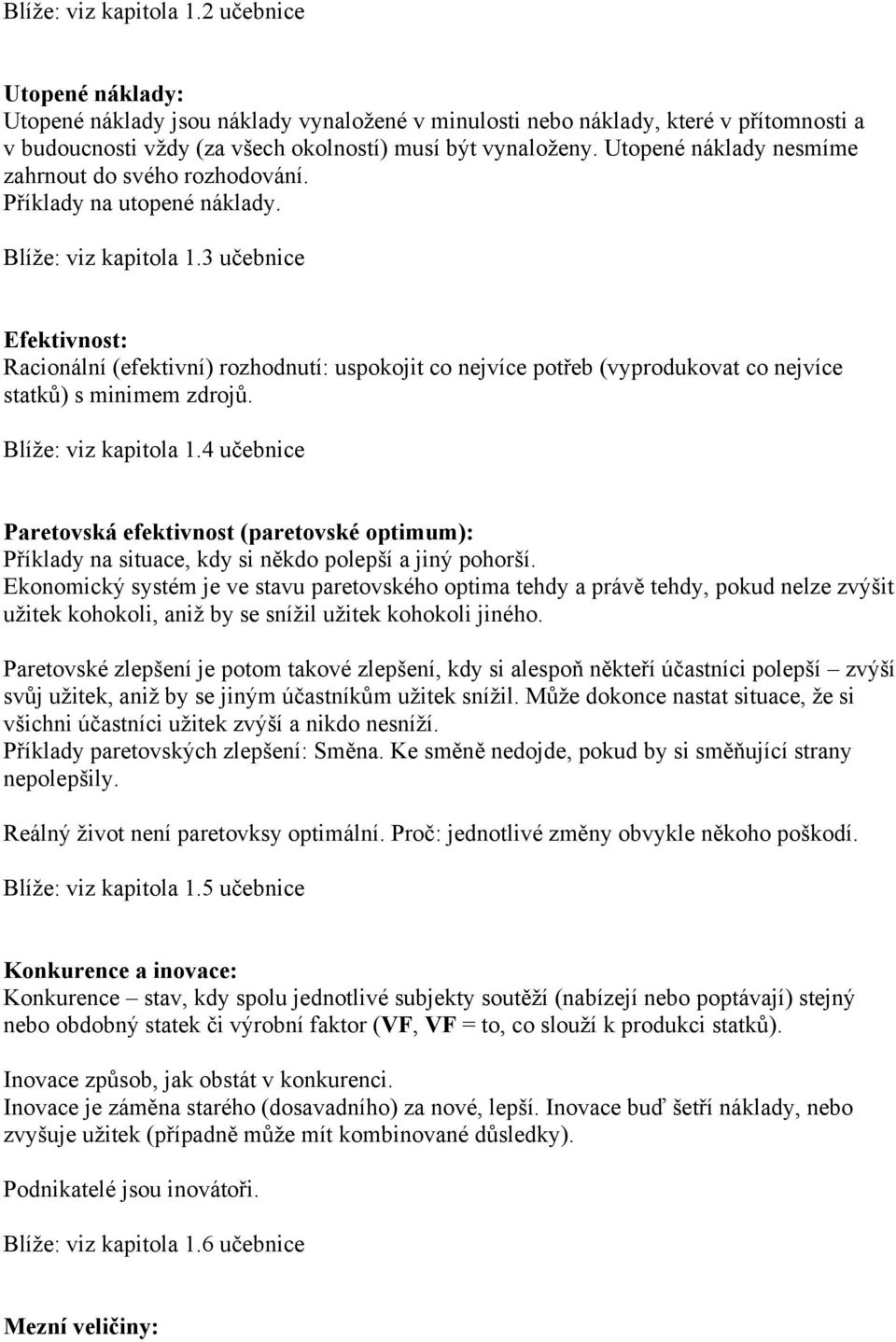 Blíže: viz kapitola 1.2 učebnice

Utopené náklady:
Utopené náklady jsou náklady vynaložené v minulosti nebo náklady, které v přítomnosti a v budoucnosti vždy (za všech okolností) musí být vynaloženy. Utopené náklady nesmíme zahrnout do svého rozhodování.
Příklady na utopené náklady.

Blíže: viz kapitola 1.3 učebnice

Efektivnost:
Racionální (efektivní) rozhodnutí: uspokojit co nejvíce potřeb (vyprodukovat co nejvíce statků) s minimem zdrojů.

Blíže: viz kapitola 1.4 učebnice

Paretovská efektivnost (paretovské optimum):
Příklady na situace, kdy si někdo polepší a jiný pohorší.
Ekonomický systém je ve stavu paretovského optima tehdy a právě tehdy, pokud nelze zvýšit užitek kohokoli, aniž by se snížil užitek kohokoli jiného.

Paretovské zlepšení je potom takové zlepšení, kdy si alespoň někteří účastníci polepší – zvýší svůj užitek, aniž by se jiným účastníkům užitek snížil. Může dokonce nastat situace, že si všichni účastníci užitek zvýší a nikdo nesníží.
Příklady paretovských zlepšení: Směna. Ke směně nedojde, pokud by si směňující strany nepolepšily.

Reálný život není paretovksy optimální. Proč: jednotlivé změny obvykle někoho poškodí.

Blíže: viz kapitola 1.5 učebnice

Konkurence a inovace:
Konkurence – stav, kdy spolu jednotlivé subjekty soutěží (nabízejí nebo poptávají) stejný nebo obdobný statek či výrobní faktor (VF, VF = to, co slouží k produkci statků).

Inovace způsob, jak obstát v konkurenci.
Inovace je záměna starého (dosavadního) za nové, lepší. Inovace buď šetří náklady, nebo zvyšuje užitek (případně může mít kombinované důsledky).

Podnikatelé jsou inovátoři.

Blíže: viz kapitola 1.6 učebnice

Mezní veličiny: